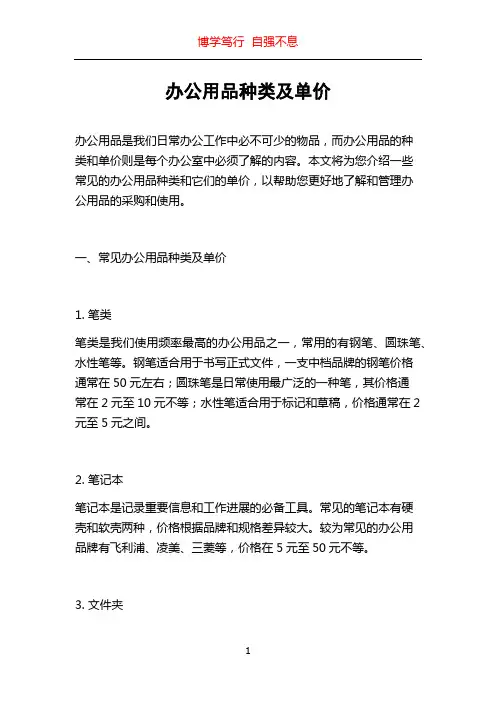 博学笃行 自强不息

办公用品种类及单价

办公用品是我们日常办公工作中必不可少的物品，而办公用品的种类和单价则是每个办公室中必须了解的内容。本文将为您介绍一些常见的办公用品种类和它们的单价，以帮助您更好地了解和管理办公用品的采购和使用。

一、常见办公用品种类及单价

1. 笔类

笔类是我们使用频率最高的办公用品之一，常用的有钢笔、圆珠笔、水性笔等。钢笔适合用于书写正式文件，一支中档品牌的钢笔价格通常在 50 元左右；圆珠笔是日常使用最广泛的一种笔，其价格通常在 2 元至 10 元不等；水性笔适合用于标记和草稿，价格通常在 2 元至 5 元之间。

2. 笔记本

笔记本是记录重要信息和工作进展的必备工具。常见的笔记本有硬壳和软壳两种，价格根据品牌和规格差异较大。较为常见的办公用品牌有飞利浦、凌美、三菱等，价格在 5 元至 50 元不等。

3. 文件夹

1